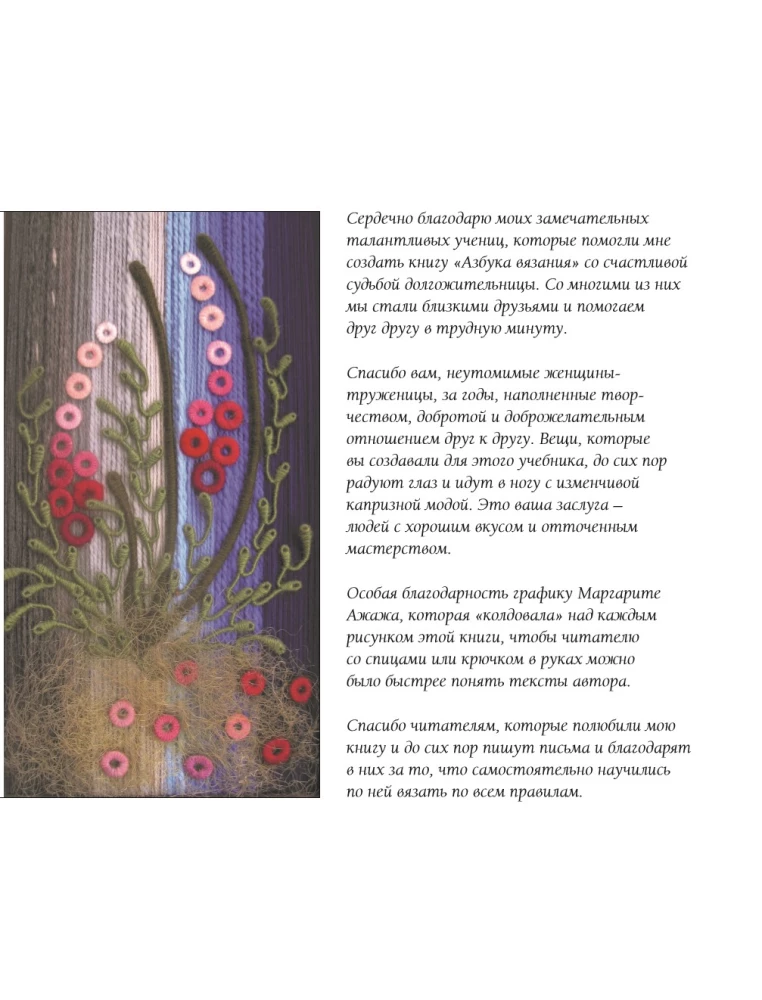 Сердечно благодарю моих замечательных талантливых учениц, которые помогли мне создать книгу «Азбука вязания» со счастливой судьбой долгожительницы. Со многими из них мы стали близкими друзьями и помогаем друг другу в трудную минуту.

Спасибо вам, неутомимые женщины-труженицы, за годы, наполненные творчеством, добротой и доброжелательным отношением друг к другу. Вещи, которые вы создавали для этого учебника, до сих пор радуют глаз и идут в ногу с изменчивой капризной модой. Это ваша заслуга — людей с хорошим вкусом и отточенным мастерством.

Особая благодарность графику Маргарите Ажажа, которая «колдовала» над каждым рисунком этой книги, чтобы читателю со спицами или крючком в руках можно было быстрее понять тексты автора.

Спасибо читателям, которые полюбили мою книгу и до сих пор пишут письма и благодарят в них за то, что самостоятельно научились по ней вязать по всем правилам.